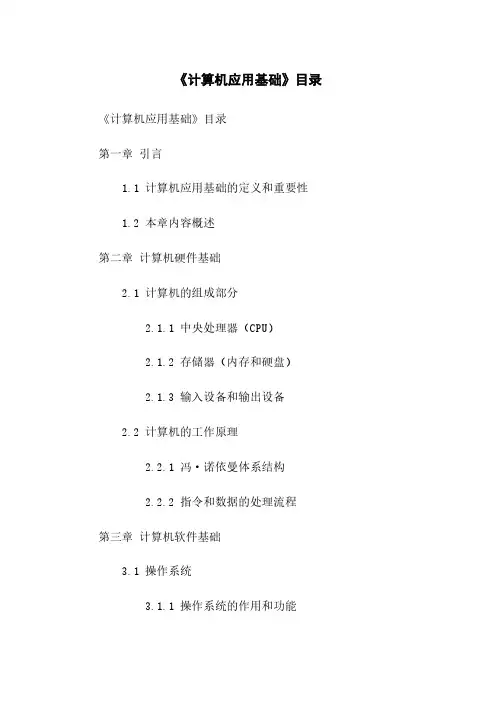 《计算机应用基础》目录

《计算机应用基础》目录

第一章 引言

1.1 计算机应用基础的定义和重要性

1.2 本章内容概述

第二章 计算机硬件基础

2.1 计算机的组成部分

2.1.1 中央处理器（CPU）

2.1.2 存储器（内存和硬盘）

2.1.3 输入设备和输出设备

2.2 计算机的工作原理

2.2.1 冯·诺依曼体系结构

2.2.2 指令和数据的处理流程

第三章 计算机软件基础

3.1 操作系统

3.1.1 操作系统的作用和功能